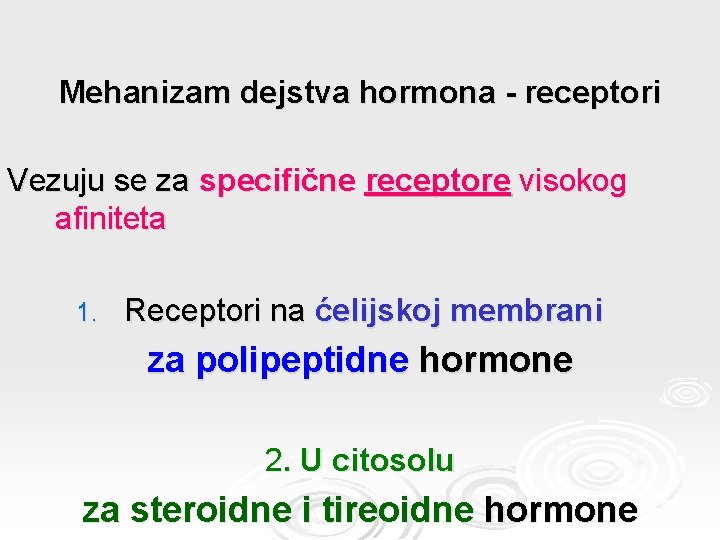 Mehanizam dejstva hormona - receptori

Vezuju se za specifične receptore visokog afiniteta

1. Receptori na ćelijskoj membrani

za polipeptidne hormone

2. U citosolu

za steroidne i tireoidne hormone